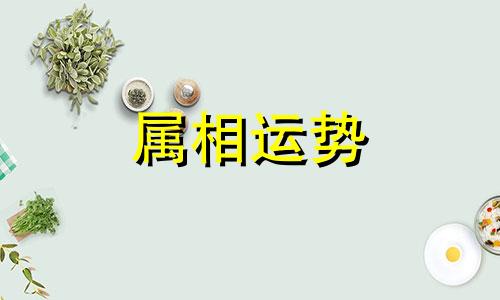 属相运势